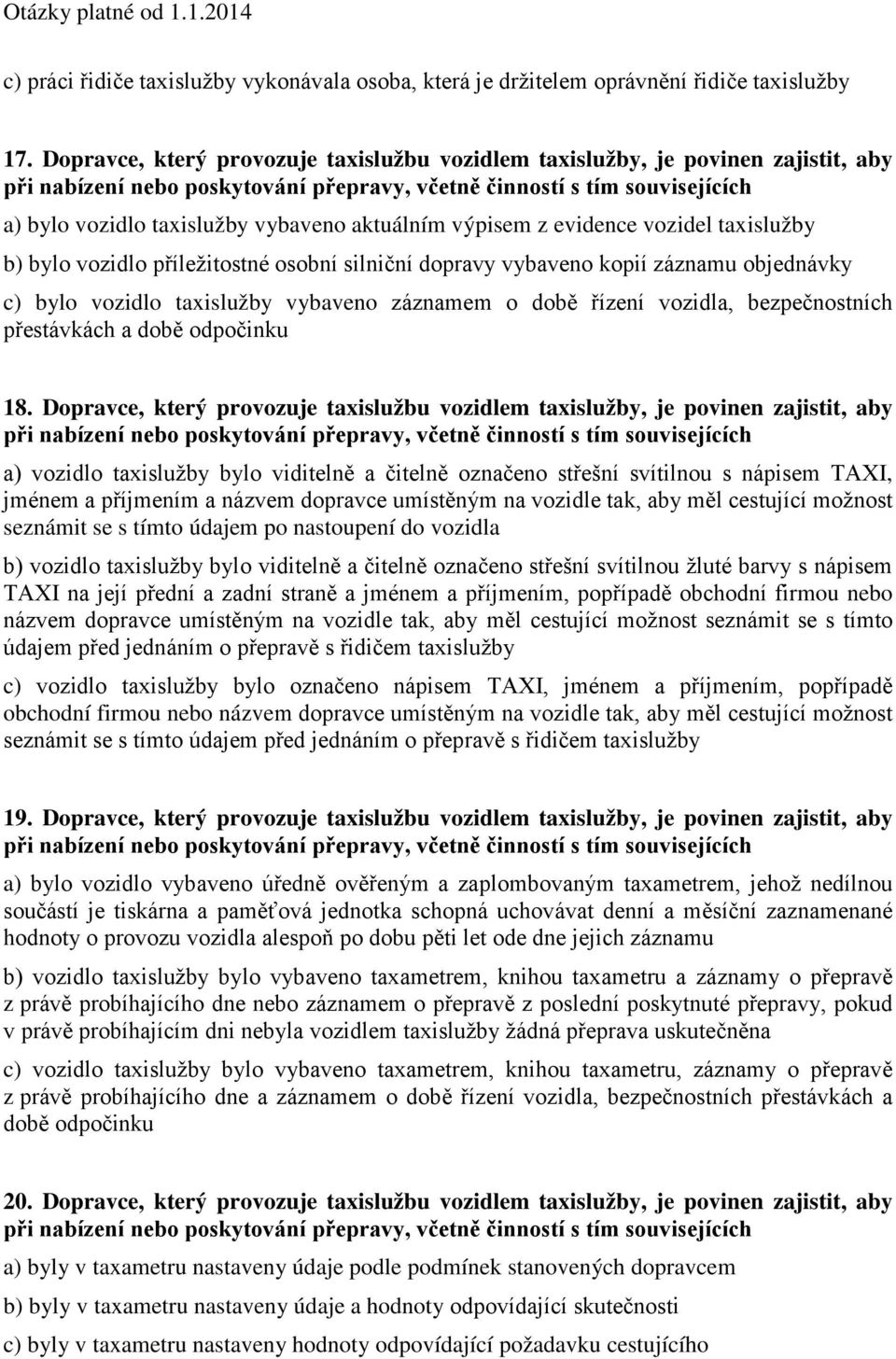 Otázky platné od 1.1.2014

c) práci řidiče taxislužby vykonávala osoba, která je držitelem oprávnění řidiče taxislužby

17. Dopravce, který provozuje taxislužbu vozidlem taxislužby, je povinen zajistit, aby při nabízení nebo poskytování přepravy, včetně činností s tím souvisejících

a) bylo vozidlo taxislužby vybaveno aktuálním výpisem z evidence vozidel taxislužby

b) bylo vozidlo příležitostné osobní silniční dopravy vybaveno kopií záznamu objednávky

c) bylo vozidlo taxislužby vybaveno záznamem o době řízení vozidla, bezpečnostních přestávkách a době odpočinku

18. Dopravce, který provozuje taxislužbu vozidlem taxislužby, je povinen zajistit, aby při nabízení nebo poskytování přepravy, včetně činností s tím souvisejících

a) vozidlo taxislužby bylo viditelně a čitelně označeno střešní svítilnou s nápisem TAXI, jménem a příjmením a názvem dopravce umístěným na vozidle tak, aby měl cestující možnost seznámit se s tímto údajem po nastoupení do vozidla

b) vozidlo taxislužby bylo viditelně a čitelně označeno střešní svítilnou žluté barvy s nápisem TAXI na její přední a zadní straně a jménem a příjmením, popřípadě obchodní firmou nebo názvem dopravce umístěným na vozidle tak, aby měl cestující možnost seznámit se s tímto údajem před jednáním o přepravě s řidičem taxislužby

c) vozidlo taxislužby bylo označeno nápisem TAXI, jménem a příjmením, popřípadě obchodní firmou nebo názvem dopravce umístěným na vozidle tak, aby měl cestující možnost seznámit se s tímto údajem před jednáním o přepravě s řidičem taxislužby

19. Dopravce, který provozuje taxislužbu vozidlem taxislužby, je povinen zajistit, aby při nabízení nebo poskytování přepravy, včetně činností s tím souvisejících

a) bylo vozidlo vybaveno úředně ověřeným a zaplombovaným taxametrem, jehož nedílnou součástí je tiskárna a paměťová jednotka schopná uchovávat denní a měsíční zaznamenané hodnoty o provozu vozidla alespoň po dobu pěti let ode dne jejich záznamu

b) vozidlo taxislužby bylo vybaveno taxametrem, knihou taxametru a záznamy o přepravě z právě probíhajícího dne nebo záznamem o přepravě z poslední poskytnuté přepravy, pokud v právě probíhajícím dni nebyla vozidlem taxislužby žádná přeprava uskutečněna

c) vozidlo taxislužby bylo vybaveno taxametrem, knihou taxametru, záznamy o přepravě z právě probíhajícího dne a záznamem o době řízení vozidla, bezpečnostních přestávkách a době odpočinku

20. Dopravce, který provozuje taxislužbu vozidlem taxislužby, je povinen zajistit, aby při nabízení nebo poskytování přepravy, včetně činností s tím souvisejících

a) byly v taxametru nastaveny údaje podle podmínek stanovených dopravcem

b) byly v taxametru nastaveny údaje a hodnoty odpovídající skutečnosti

c) byly v taxametru nastaveny hodnoty odpovídající požadavku cestujícího